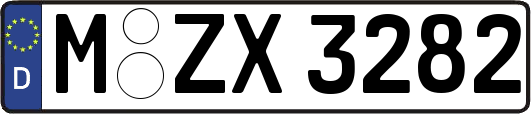 D M ZX 3282